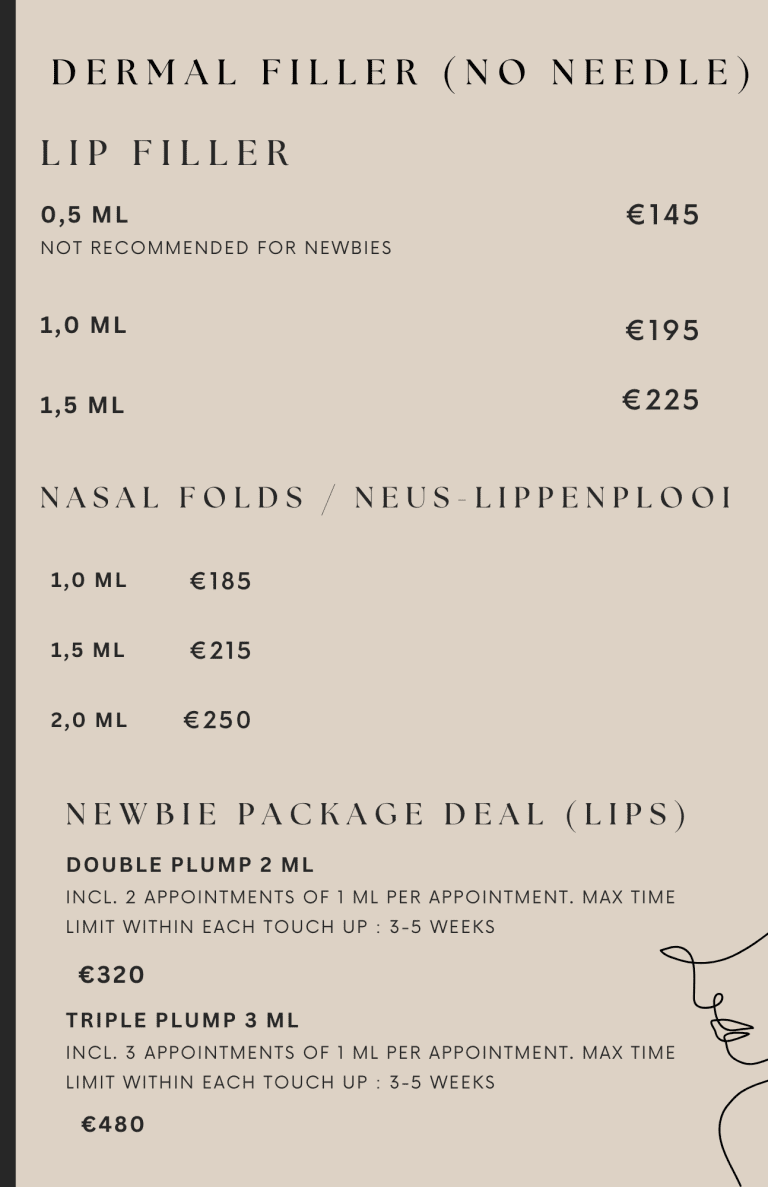 DERMAL FILLER (NO NEEDLE)

LIP FILLER

0,5 ML €145
NOT RECOMMENDED FOR NEWBIES

1,0 ML €195

1,5 ML €225

NASAL FOLDS / NEUS-LIPPENPLOOI

1,0 ML €185

1,5 ML €215

2,0 ML €250

NEWBIE PACKAGE DEAL (LIPS)

DOUBLE PLUMP 2 ML
INCL. 2 APPOINTMENTS OF 1 ML PER APPOINTMENT. MAX TIME LIMIT WITHIN EACH TOUCH UP : 3-5 WEEKS

€320

TRIPLE PLUMP 3 ML
INCL. 3 APPOINTMENTS OF 1 ML PER APPOINTMENT. MAX TIME LIMIT WITHIN EACH TOUCH UP : 3-5 WEEKS

€480